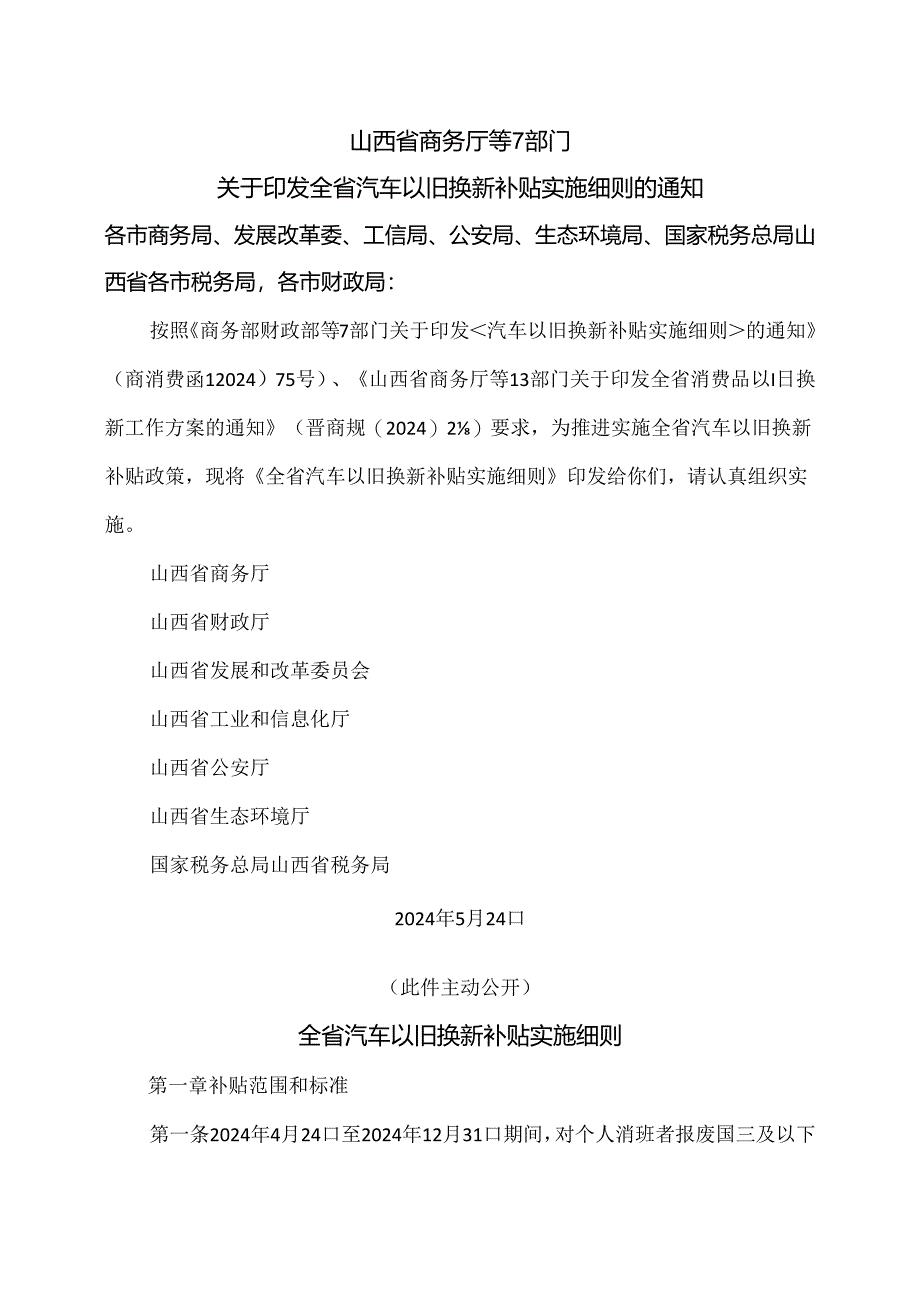 山西省商务厅等7部门

关于印发全省汽车以旧换新补贴实施细则的通知

各市商务局、发展改革委、工信局、公安局、生态环境局、国家税务总局山西省各市税务局，各市财政局：

按照《商务部财政部等7部门关于印发<汽车以旧换新补贴实施细则>的通知》（商消费函12024）75号）、《山西省商务厅等13部门关于印发全省消费品以I日换新工作方案的通知》（晋商规（2024）2⅛）要求，为推进实施全省汽车以旧换新补贴政策，现将《全省汽车以旧换新补贴实施细则》印发给你们，请认真组织实施。

山西省商务厅

山西省财政厅

山西省发展和改革委员会

山西省工业和信息化厅

山西省公安厅

山西省生态环境厅

国家税务总局山西省税务局

2024年5月24口

（此件主动公开）

全省汽车以旧换新补贴实施细则

第一章补贴范围和标准

第一条2024年4月24口至2024年12月31口期间，对个人消班者报废国三及以下